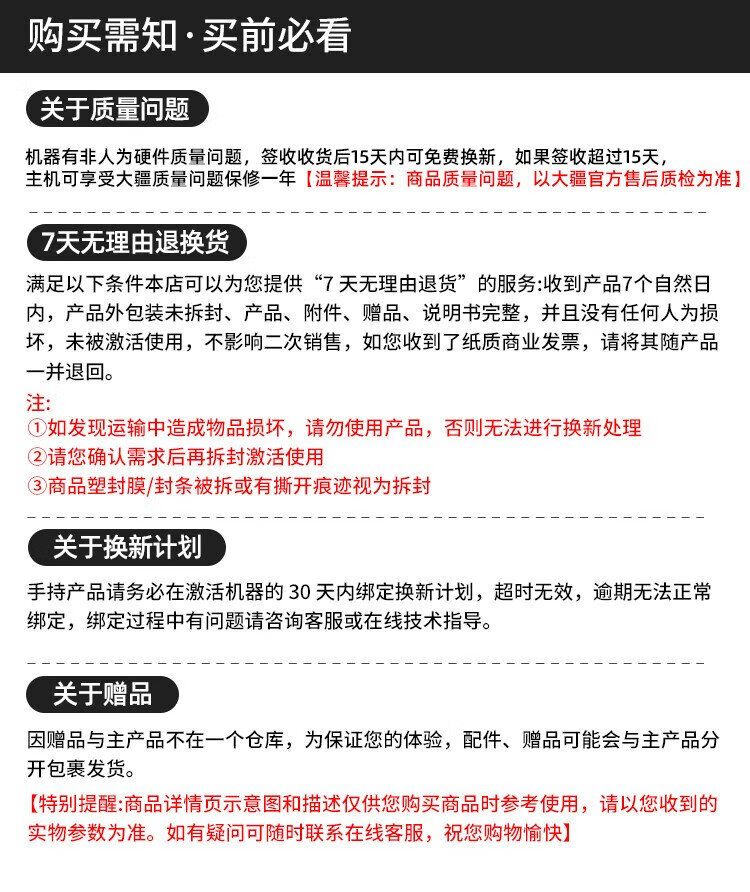 购买需知·买前必看

关于质量问题

机器有非人为硬件质量问题，签收收货后15天内可免费换新，如果签收超过15天，主机可享受大疆质量问题保修一年【温馨提示：商品质量问题，以大疆官方售后质检为准】

7天无理由退换货

满足以下条件本店可以为您提供“7 天无理由退货”的服务:收到产品7个自然日内，产品外包装未拆封、产品、附件、赠品、说明书完整，并且没有任何人为损坏，未被激活使用，不影响二次销售，如您收到了纸质商业发票，请将其随产品一并退回。

注:
①如发现运输中造成物品损坏，请勿使用产品，否则无法进行换新处理
②请您确认需求后再拆封激活使用
③商品塑封膜/封条被拆或有撕开痕迹视为拆封

关于换新计划

手持产品请务必在激活机器的 30 天内绑定换新计划，超时无效，逾期无法正常绑定，绑定过程中有问题请咨询客服或在线技术指导。

关于赠品

因赠品与主产品不在一个仓库，为保证您的体验，配件、赠品可能会与主产品分开包裹发货。

【特别提醒:商品详情页示意图和描述仅供您购买商品时参考使用，请以您收到的实物参数为准。如有疑问可随时联系在线客服，祝您购物愉快】